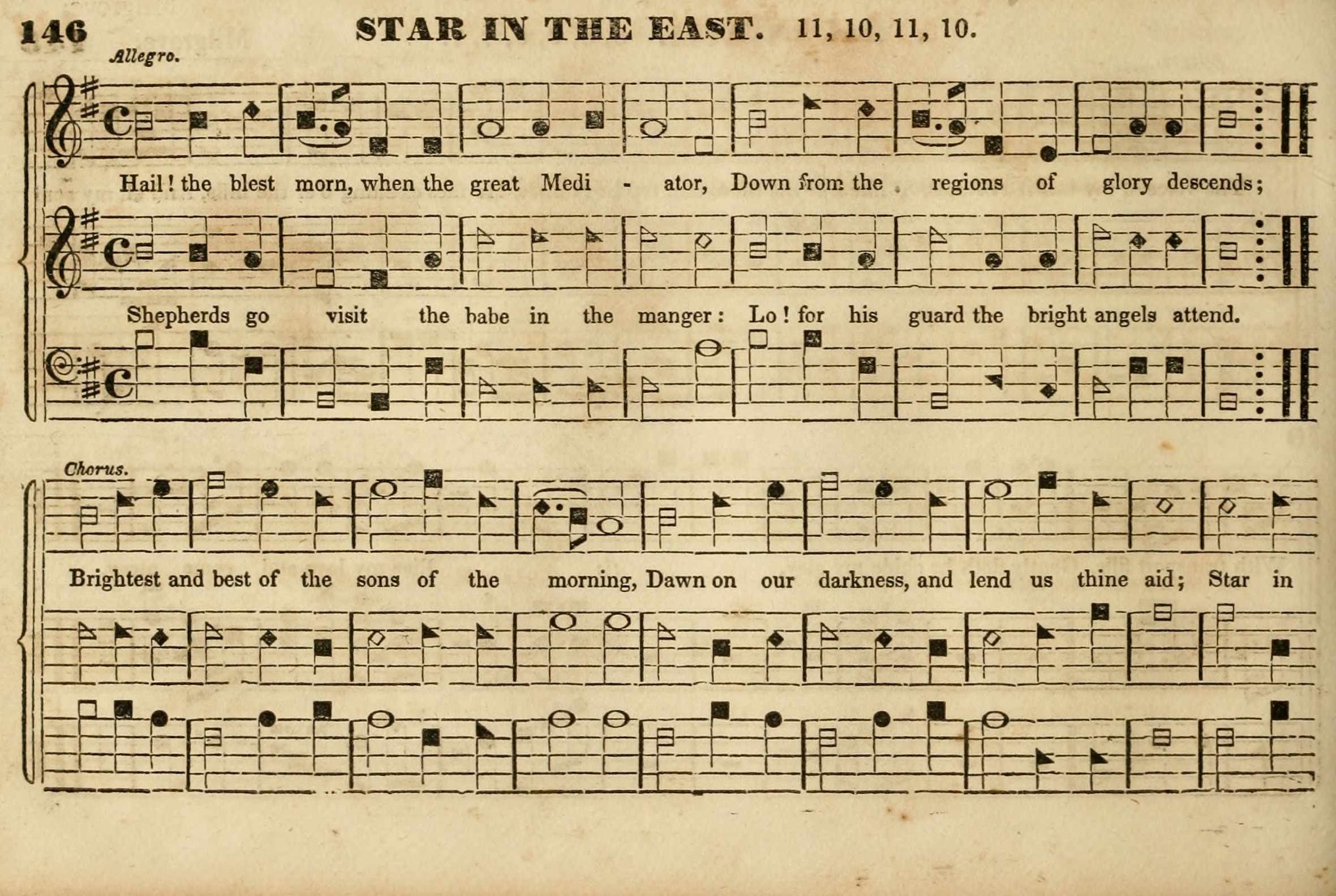 146 STAR IN THE EAST. 11, 10, 11, 10.

Allegro.

Hail! the blest morn, when the great Medi - ator, Down from the regions of glory descends;

Shepherds go visit the babe in the manger: Lo! for his guard the bright angels attend.

Chorus.

Brightest and best of the sons of the morning, Dawn on our darkness, and lend us thine aid; Star in